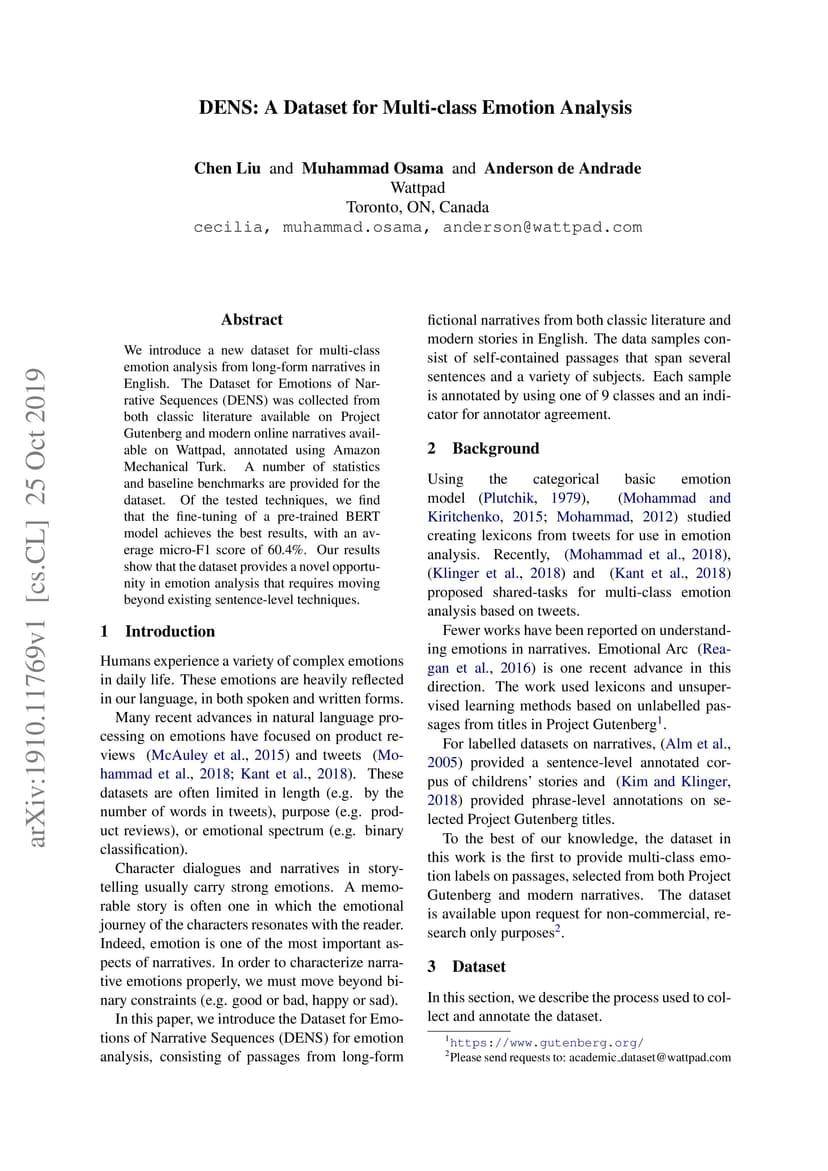 DENS: A Dataset for Multi-class Emotion Analysis

Chen Liu and Muhammad Osama and Anderson de Andrade
Wattpad
Toronto, ON, Canada
cecilia, muhammad.osama, anderson@wattpad.com

arXiv:1910.11769v1 [cs.CL] 25 Oct 2019

Abstract

We introduce a new dataset for multi-class emotion analysis from long-form narratives in English. The Dataset for Emotions of Narrative Sequences (DENS) was collected from both classic literature available on Project Gutenberg and modern online narratives available on Wattpad, annotated using Amazon Mechanical Turk. A number of statistics and baseline benchmarks are provided for the dataset. Of the tested techniques, we find that the fine-tuning of a pre-trained BERT model achieves the best results, with an average micro-F1 score of 60.4%. Our results show that the dataset provides a novel opportunity in emotion analysis that requires moving beyond existing sentence-level techniques.

1 Introduction

Humans experience a variety of complex emotions in daily life. These emotions are heavily reflected in our language, in both spoken and written forms.

Many recent advances in natural language processing on emotions have focused on product reviews (McAuley et al., 2015) and tweets (Mohammad et al., 2018; Kant et al., 2018). These datasets are often limited in length (e.g. by the number of words in tweets), purpose (e.g. product reviews), or emotional spectrum (e.g. binary classification).

Character dialogues and narratives in storytelling usually carry strong emotions. A memorable story is often one in which the emotional journey of the characters resonates with the reader. Indeed, emotion is one of the most important aspects of narratives. In order to characterize narrative emotions properly, we must move beyond binary constraints (e.g. good or bad, happy or sad).

In this paper, we introduce the Dataset for Emotions of Narrative Sequences (DENS) for emotion analysis, consisting of passages from long-form fictional narratives from both classic literature and modern stories in English. The data samples consist of self-contained passages that span several sentences and a variety of subjects. Each sample is annotated by using one of 9 classes and an indicator for annotator agreement.

2 Background

Using the categorical basic emotion model (Plutchik, 1979), (Mohammad and Kiritchenko, 2015; Mohammad, 2012) studied creating lexicons from tweets for use in emotion analysis. Recently, (Mohammad et al., 2018), (Klinger et al., 2018) and (Kant et al., 2018) proposed shared-tasks for multi-class emotion analysis based on tweets.

Fewer works have been reported on understanding emotions in narratives. Emotional Arc (Reagan et al., 2016) is one recent advance in this direction. The work used lexicons and unsupervised learning methods based on unlabelled passages from titles in Project Gutenberg$^1$.

For labelled datasets on narratives, (Alm et al., 2005) provided a sentence-level annotated corpus of childrens' stories and (Kim and Klinger, 2018) provided phrase-level annotations on selected Project Gutenberg titles.

To the best of our knowledge, the dataset in this work is the first to provide multi-class emotion labels on passages, selected from both Project Gutenberg and modern narratives. The dataset is available upon request for non-commercial, research only purposes$^2$.

3 Dataset

In this section, we describe the process used to collect and annotate the dataset.

$^1$https://www.gutenberg.org/
$^2$Please send requests to: academic_dataset@wattpad.com